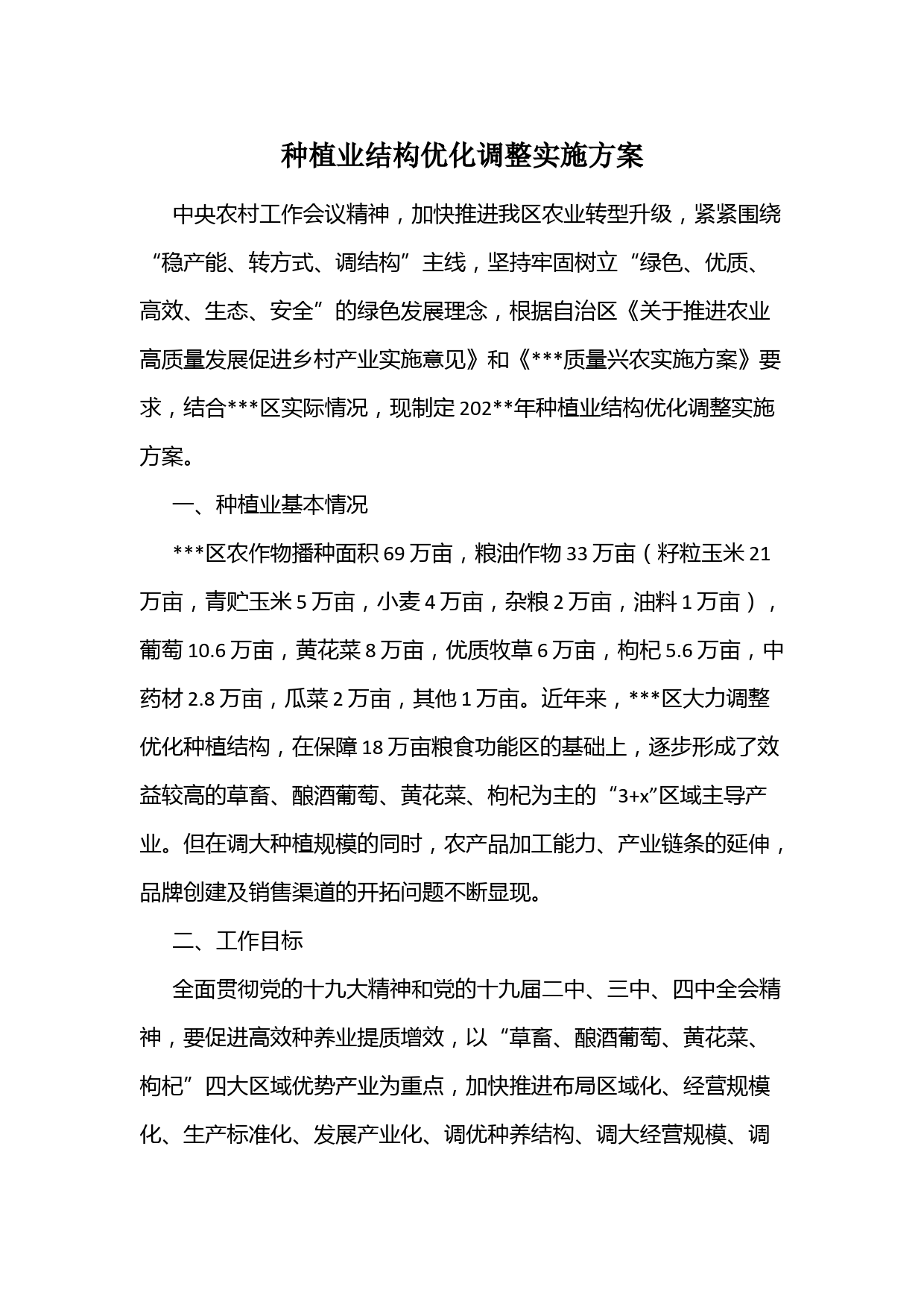 种植业结构优化调整实施方案

中央农村工作会议精神，加快推进我区农业转型升级，紧紧围绕“稳产能、转方式、调结构”主线，坚持牢固树立“绿色、优质、高效、生态、安全”的绿色发展理念，根据自治区《关于推进农业高质量发展促进乡村产业实施意见》和《***质量兴农实施方案》要求，结合***区实际情况，现制定202**年种植业结构优化调整实施方案。

一、种植业基本情况

***区农作物播种面积69万亩，粮油作物33万亩（籽粒玉米21万亩，青贮玉米5万亩，小麦4万亩，杂粮2万亩，油料1万亩），葡萄10.6万亩，黄花菜8万亩，优质牧草6万亩，枸杞5.6万亩，中药材2.8万亩，瓜菜2万亩，其他1万亩。近年来，***区大力调整优化种植结构，在保障18万亩粮食功能区的基础上，逐步形成了效益较高的草畜、酿酒葡萄、黄花菜、枸杞为主的“3+x”区域主导产业。但在调大种植规模的同时，农产品加工能力、产业链条的延伸，品牌创建及销售渠道的开拓问题不断显现。

二、工作目标

全面贯彻党的十九大精神和党的十九届二中、三中、四中全会精神，要促进高效种养业提质增效，以“草畜、酿酒葡萄、黄花菜、枸杞”四大区域优势产业为重点，加快推进布局区域化、经营规模化、生产标准化、发展产业化、调优种养结构、调大经营规模、调